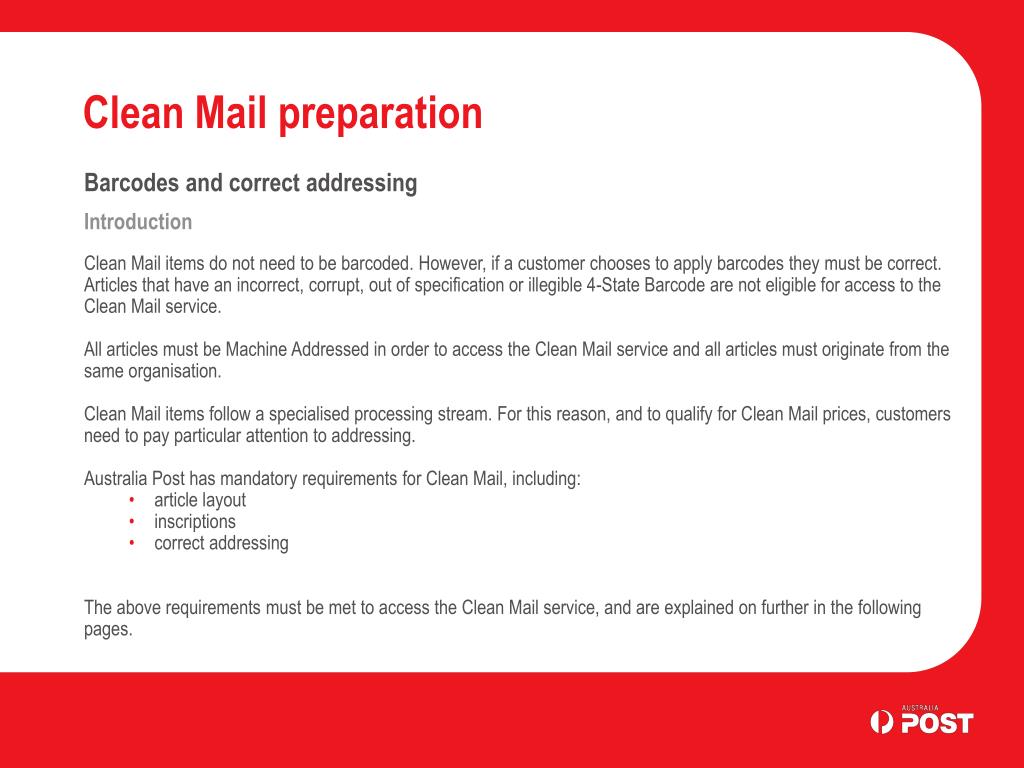 Clean Mail preparation

Barcodes and correct addressing

Introduction

Clean Mail items do not need to be barcoded. However, if a customer chooses to apply barcodes they must be correct. Articles that have an incorrect, corrupt, out of specification or illegible 4-State Barcode are not eligible for access to the Clean Mail service.

All articles must be Machine Addressed in order to access the Clean Mail service and all articles must originate from the same organisation.

Clean Mail items follow a specialised processing stream. For this reason, and to qualify for Clean Mail prices, customers need to pay particular attention to addressing.

Australia Post has mandatory requirements for Clean Mail, including:
• article layout
• inscriptions
• correct addressing

The above requirements must be met to access the Clean Mail service, and are explained on further in the following pages.

AUSTRALIA POST